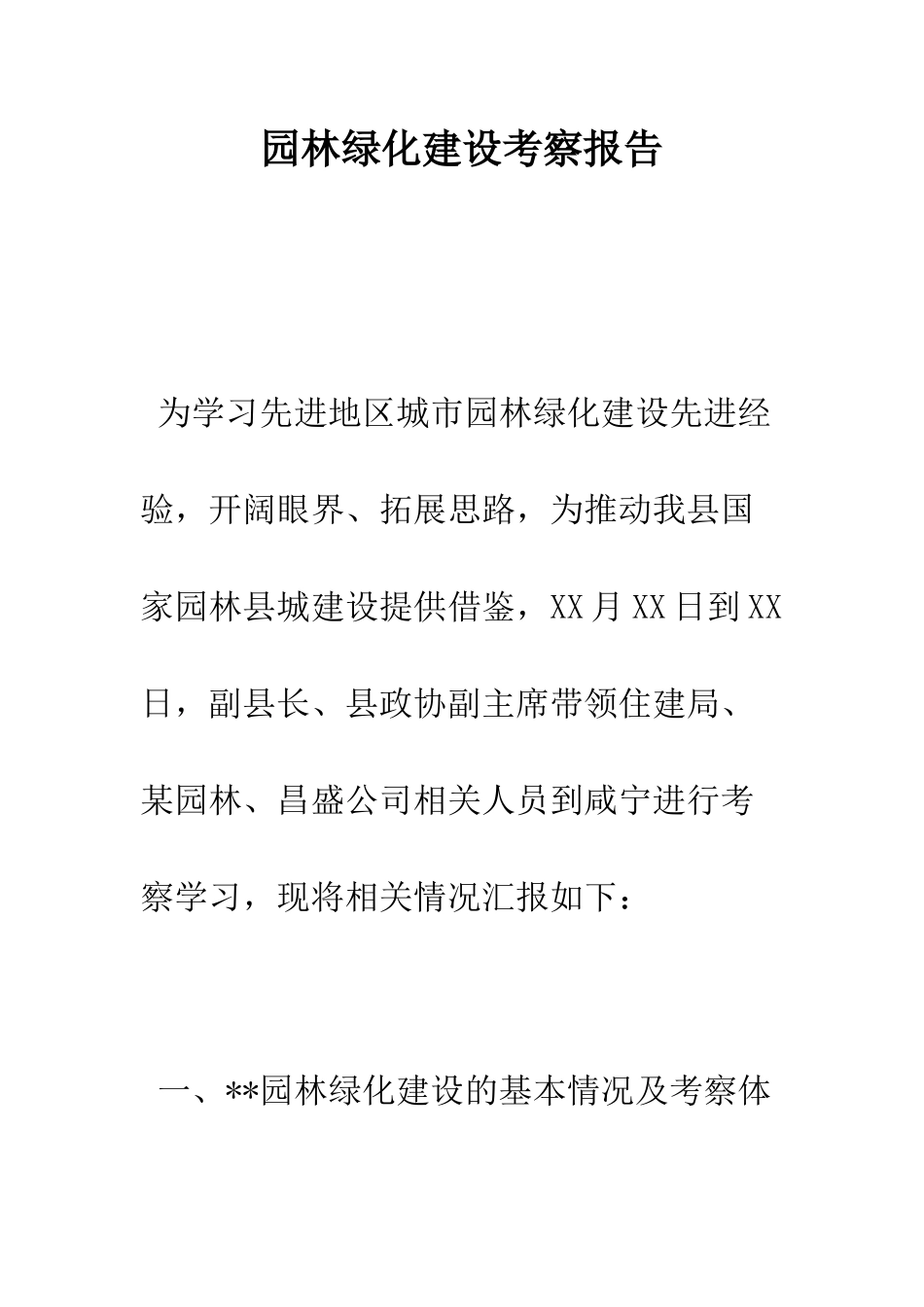 园林绿化建设考察报告

为学习先进地区城市园林绿化建设先进经验，开阔眼界、拓展思路，为推动我县国家园林县城建设提供借鉴，XX月XX日到XX日，副县长、县政协副主席带领住建局、某园林、昌盛公司相关人员到咸宁进行考察学习，现将相关情况汇报如下：

一、**园林绿化建设的基本情况及考察体